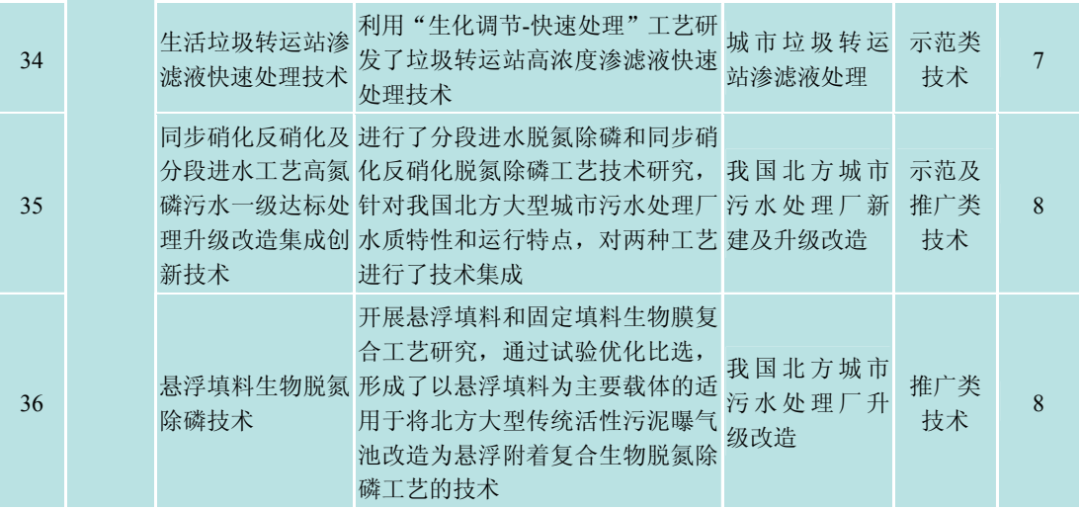 | 34 | | 生活垃圾转运站渗滤液快速处理技术 | 利用“生化调节-快速处理”工艺研发了垃圾转运站高浓度渗滤液快速处理技术 | 城市垃圾转运站渗滤液处理 | 示范类技术 | 7 |
|---|---|---|---|---|---|---|
| 35 | | 同步硝化反硝化及分段进水工艺高氮磷污水一级达标处理升级改造集成创新技术 | 进行了分段进水脱氮除磷和同步硝化反硝化脱氮除磷工艺技术研究，针对我国北方大型城市污水处理厂水质特性和运行特点，对两种工艺进行了技术集成 | 我国北方城市污水处理厂新建及升级改造 | 示范及推广类技术 | 8 |
| 36 | | 悬浮填料生物脱氮除磷技术 | 开展悬浮填料和固定填料生物膜复合工艺研究，通过试验优化比选，形成了以悬浮填料为主要载体的适用于将北方大型传统活性污泥曝气池改造为悬浮附着复合生物脱氮除磷工艺的技术 | 我国北方城市污水处理厂升级改造 | 推广类技术 | 8 |